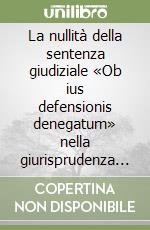 unilibro

La nullità della sentenza giudiziale «Ob ius defensionis denegatum» nella giurisprudenza...

COPERTINA NON DISPONIBILE